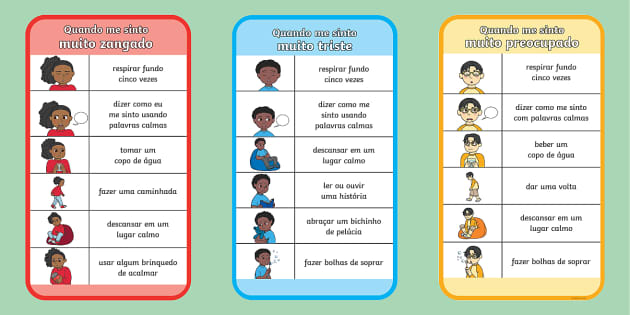 Quando me sinto
muito zangado

respirar fundo cinco vezes

dizer como eu me sinto usando palavras calmas

tomar um copo de água

fazer uma caminhada

descansar em um lugar calmo

usar algum brinquedo de acalmar

Quando me sinto
muito triste

respirar fundo cinco vezes

dizer como me sinto usando palavras calmas

descansar em um lugar calmo

ler ou ouvir uma história

abraçar um bichinho de pelúcia

fazer bolhas de soprar

Quando me sinto
muito preocupado

respirar fundo cinco vezes

dizer como me sinto com palavras calmas

beber um copo de água

dar uma volta

descansar em um lugar calmo

fazer bolhas de soprar